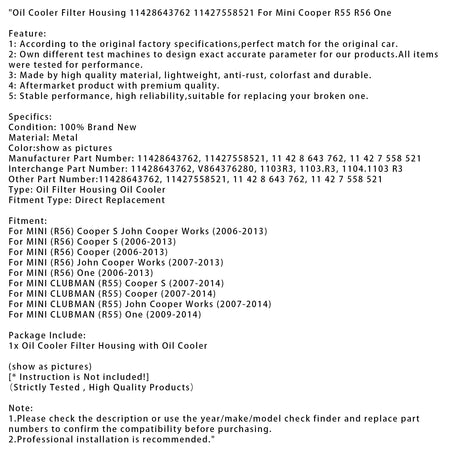 "Oil Cooler Filter Housing 11428643762 11427558521 For Mini Cooper R55 R56 One

Feature:
1: According to the original factory specifications,perfect match for the original car.
2: Own different test machines to design exact accurate parameter for our products.All items were tested for performance.
3: Made by high quality material, lightweight, anti-rust, colorfast and durable.
4: Aftermarket product with premium quality.
5: Stable performance, high reliability,suitable for replacing your broken one.

Specifics:
Condition: 100% Brand New
Material: Metal
Color:show as pictures
Manufacturer Part Number: 11428643762, 11427558521, 11 42 8 643 762, 11 42 7 558 521
Interchange Part Number: 11428643762, V864376280, 1103R3, 1103.R3, 1104.1103 R3
Other Part Number:11428643762, 11427558521, 11 42 8 643 762, 11 42 7 558 521
Type: Oil Filter Housing Oil Cooler
Fitment Type: Direct Replacement

Fitment:
For MINI (R56) Cooper S John Cooper Works (2006-2013)
For MINI (R56) Cooper S (2006-2013)
For MINI (R56) Cooper (2006-2013)
For MINI (R56) John Cooper Works (2007-2013)
For MINI (R56) One (2006-2013)
For MINI CLUBMAN (R55) Cooper S (2007-2014)
For MINI CLUBMAN (R55) Cooper (2007-2014)
For MINI CLUBMAN (R55) John Cooper Works (2007-2014)
For MINI CLUBMAN (R55) One (2009-2014)

Package Include:
1x Oil Cooler Filter Housing with Oil Cooler

(show as pictures)
[* Instruction is Not included!]
（Strictly Tested , High Quality Products）

Note:
1.Please check the description or use the year/make/model check finder and replace part numbers to confirm the compatibility before purchasing.
2.Professional installation is recommended."